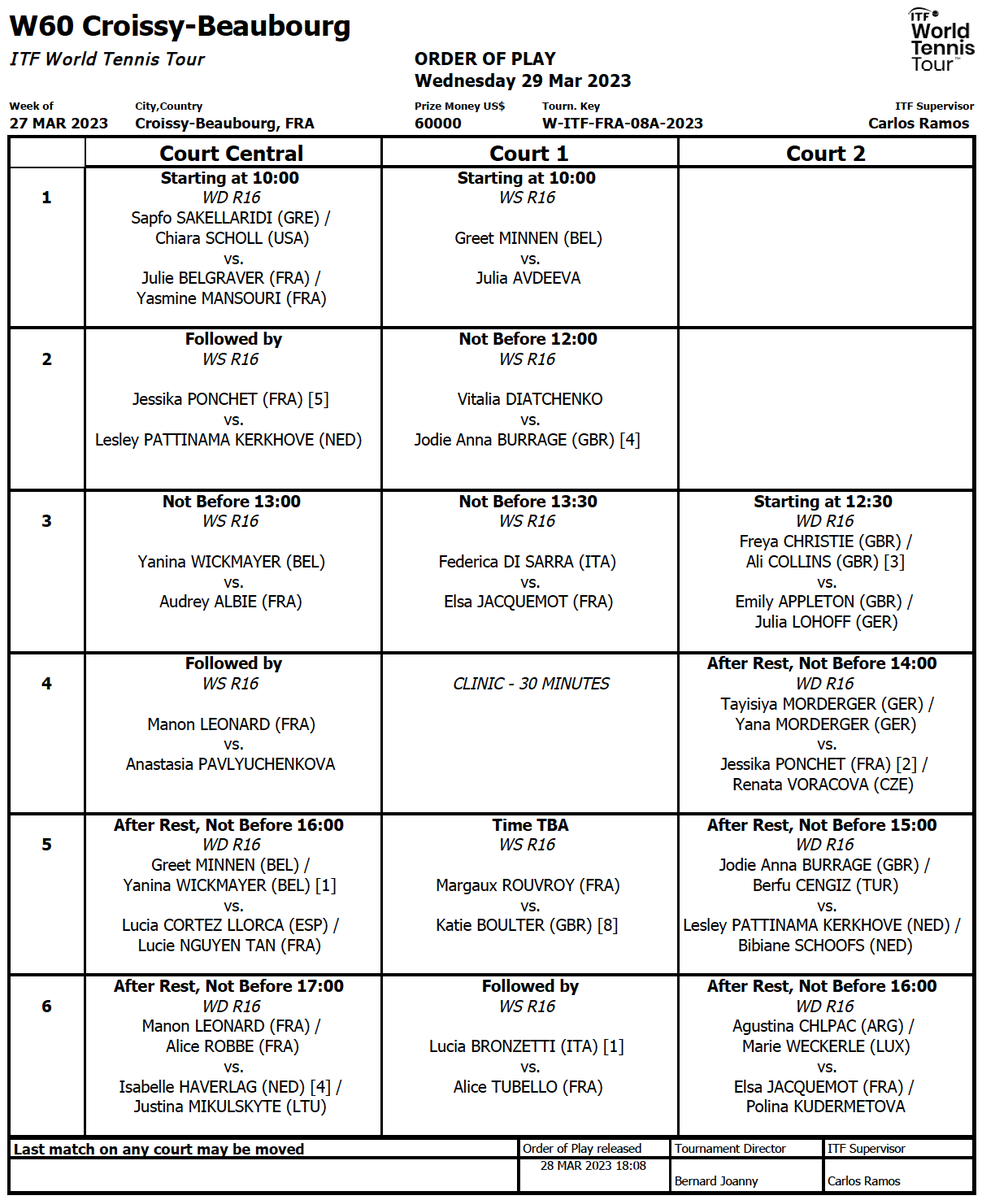 W60 Croissy-Beaubourg
ITF World Tennis Tour

ORDER OF PLAY
Wednesday 29 Mar 2023

ITF World Tennis Tour

Week of
27 MAR 2023

City,Country
Croissy-Beaubourg, FRA

Prize Money US$
60000

Tourn. Key
W-ITF-FRA-08A-2023

ITF Supervisor
Carlos Ramos

| | Court Central | Court 1 | Court 2 |
|---|---|---|---|
| 1 | Starting at 10:00 WD R16 Sapfo SAKELLARIDI (GRE) / Chiara SCHOLL (USA) vs. Julie BELGRAVER (FRA) / Yasmine MANSOURI (FRA) | Starting at 10:00 WS R16 Greet MINNEN (BEL) vs. Julia AVDEEVA | |
| 2 | Followed by WS R16 Jessika PONCHET (FRA) [5] vs. Lesley PATTINAMA KERKHOVE (NED) | Not Before 12:00 WS R16 Vitalia DIATCHENKO vs. Jodie Anna BURRAGE (GBR) [4] | |
| 3 | Not Before 13:00 WS R16 Yanina WICKMAYER (BEL) vs. Audrey ALBIE (FRA) | Not Before 13:30 WS R16 Federica DI SARRA (ITA) vs. Elsa JACQUEMOT (FRA) | Starting at 12:30 WD R16 Freya CHRISTIE (GBR) / Ali COLLINS (GBR) [3] vs. Emily APPLETON (GBR) / Julia LOHOFF (GER) |
| 4 | Followed by WS R16 Manon LEONARD (FRA) vs. Anastasia PAVLYUCHENKOVA | CLINIC - 30 MINUTES | After Rest, Not Before 14:00 WD R16 Tayisiya MORDERGER (GER) / Yana MORDERGER (GER) vs. Jessika PONCHET (FRA) [2] / Renata VORACOVA (CZE) |
| 5 | After Rest, Not Before 16:00 WD R16 Greet MINNEN (BEL) / Yanina WICKMAYER (BEL) [1] vs. Lucia CORTEZ LLORCA (ESP) / Lucie NGUYEN TAN (FRA) | Time TBA WS R16 Margaux ROUVROY (FRA) vs. Katie BOULTER (GBR) [8] | After Rest, Not Before 15:00 WD R16 Jodie Anna BURRAGE (GBR) / Berfu CENGIZ (TUR) vs. Lesley PATTINAMA KERKHOVE (NED) / Bibiane SCHOOFS (NED) |
| 6 | After Rest, Not Before 17:00 WD R16 Manon LEONARD (FRA) / Alice ROBBE (FRA) vs. Isabelle HAVERLAG (NED) [4] / Justina MIKULSKYTE (LTU) | Followed by WS R16 Lucia BRONZETTI (ITA) [1] vs. Alice TUBELLO (FRA) | After Rest, Not Before 16:00 WD R16 Agustina CHLPAC (ARG) / Marie WECKERLE (LUX) vs. Elsa JACQUEMOT (FRA) / Polina KUDERMETOVA |

Last match on any court may be moved

Order of Play released
28 MAR 2023 18:08

Tournament Director
Bernard Joanny

ITF Supervisor
Carlos Ramos